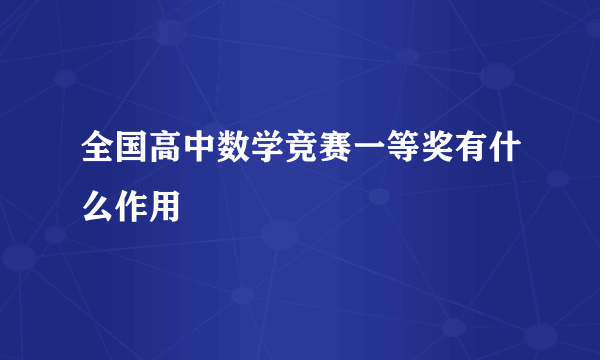 全国高中数学竞赛一等奖有什么作用